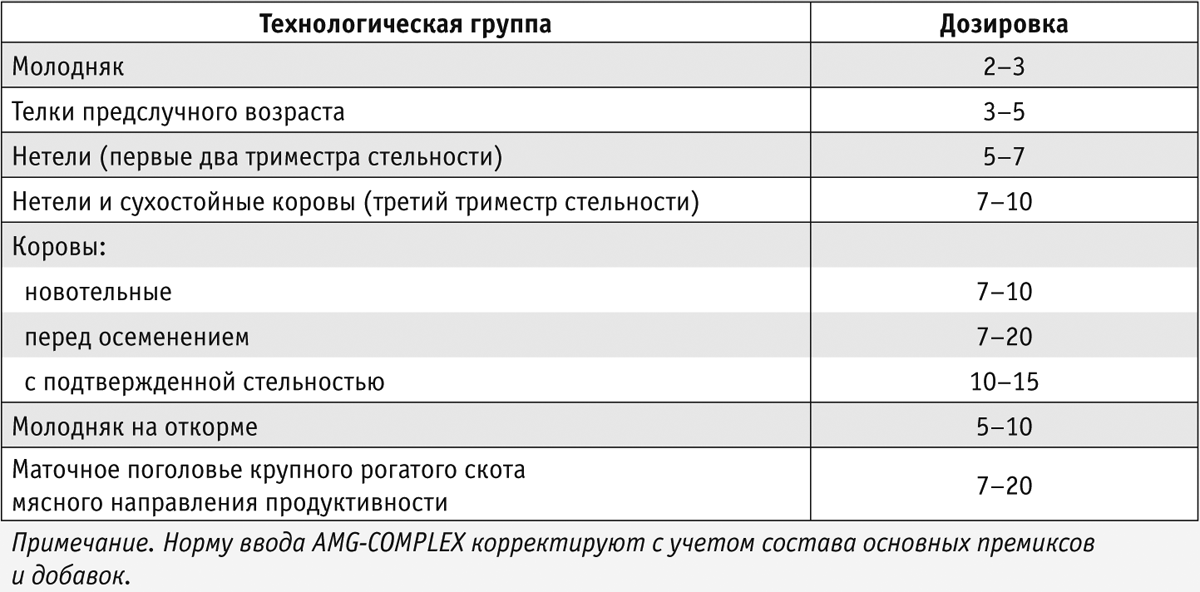 | Технологическая группа | Дозировка |
|---|---|
| Молодняк | 2–3 |
| Телки предслучного возраста | 3–5 |
| Нетели (первые два триместра стельности) | 5–7 |
| Нетели и сухостойные коровы (третий триместр стельности) | 7–10 |
| Коровы: | |
| новотельные | 7–10 |
| перед осеменением | 7–20 |
| с подтвержденной стельностью | 10–15 |
| Молодняк на откорме | 5–10 |
| Маточное поголовье крупного рогатого скота мясного направления продуктивности | 7–20 |

Примечание. Норму ввода AMG-COMPLEX корректируют с учетом состава основных премиксов и добавок.